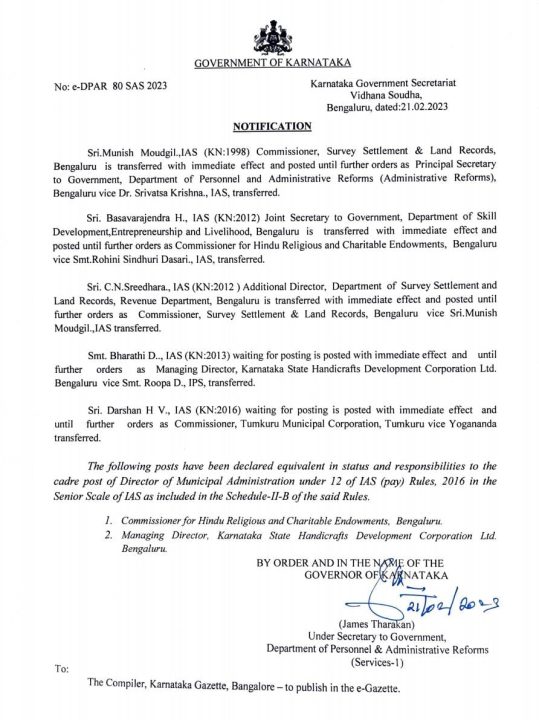 GOVERNMENT OF KARNATAKA

No: e-DPAR 80 SAS 2023

Karnataka Government Secretariat
Vidhana Soudha,
Bengaluru, dated:21.02.2023

NOTIFICATION

Sri.Munish Moudgil.,IAS (KN:1998) Commissioner, Survey Settlement & Land Records, Bengaluru is transferred with immediate effect and posted until further orders as Principal Secretary to Government, Department of Personnel and Administrative Reforms (Administrative Reforms), Bengaluru vice Dr. Srivatsa Krishna., IAS, transferred.

Sri. Basavarajendra H., IAS (KN:2012) Joint Secretary to Government, Department of Skill Development,Entrepreneurship and Livelihood, Bengaluru is transferred with immediate effect and posted until further orders as Commissioner for Hindu Religious and Charitable Endowments, Bengaluru vice Smt.Rohini Sindhuri Dasari., IAS, transferred.

Sri. C.N.Sreedhara., IAS (KN:2012 ) Additional Director, Department of Survey Settlement and Land Records, Revenue Department, Bengaluru is transferred with immediate effect and posted until further orders as Commissioner, Survey Settlement & Land Records, Bengaluru vice Sri.Munish Moudgil.,IAS transferred.

Smt. Bharathi D.., IAS (KN:2013) waiting for posting is posted with immediate effect and until further orders as Managing Director, Karnataka State Handicrafts Development Corporation Ltd. Bengaluru vice Smt. Roopa D., IPS, transferred.

Sri. Darshan H V., IAS (KN:2016) waiting for posting is posted with immediate effect and until further orders as Commissioner, Tumkuru Municipal Corporation, Tumkuru vice Yogananda transferred.

The following posts have been declared equivalent in status and responsibilities to the cadre post of Director of Municipal Administration under 12 of IAS (pay) Rules, 2016 in the Senior Scale of IAS as included in the Schedule-II-B of the said Rules.

1. Commissioner for Hindu Religious and Charitable Endowments, Bengaluru.
2. Managing Director, Karnataka State Handicrafts Development Corporation Ltd. Bengaluru.

BY ORDER AND IN THE NAME OF THE
GOVERNOR OF KARNATAKA

21/02/2023

(James Tharakan)
Under Secretary to Government,
Department of Personnel & Administrative Reforms
(Services-1)

To:

The Compiler, Karnataka Gazette, Bangalore – to publish in the e-Gazette.